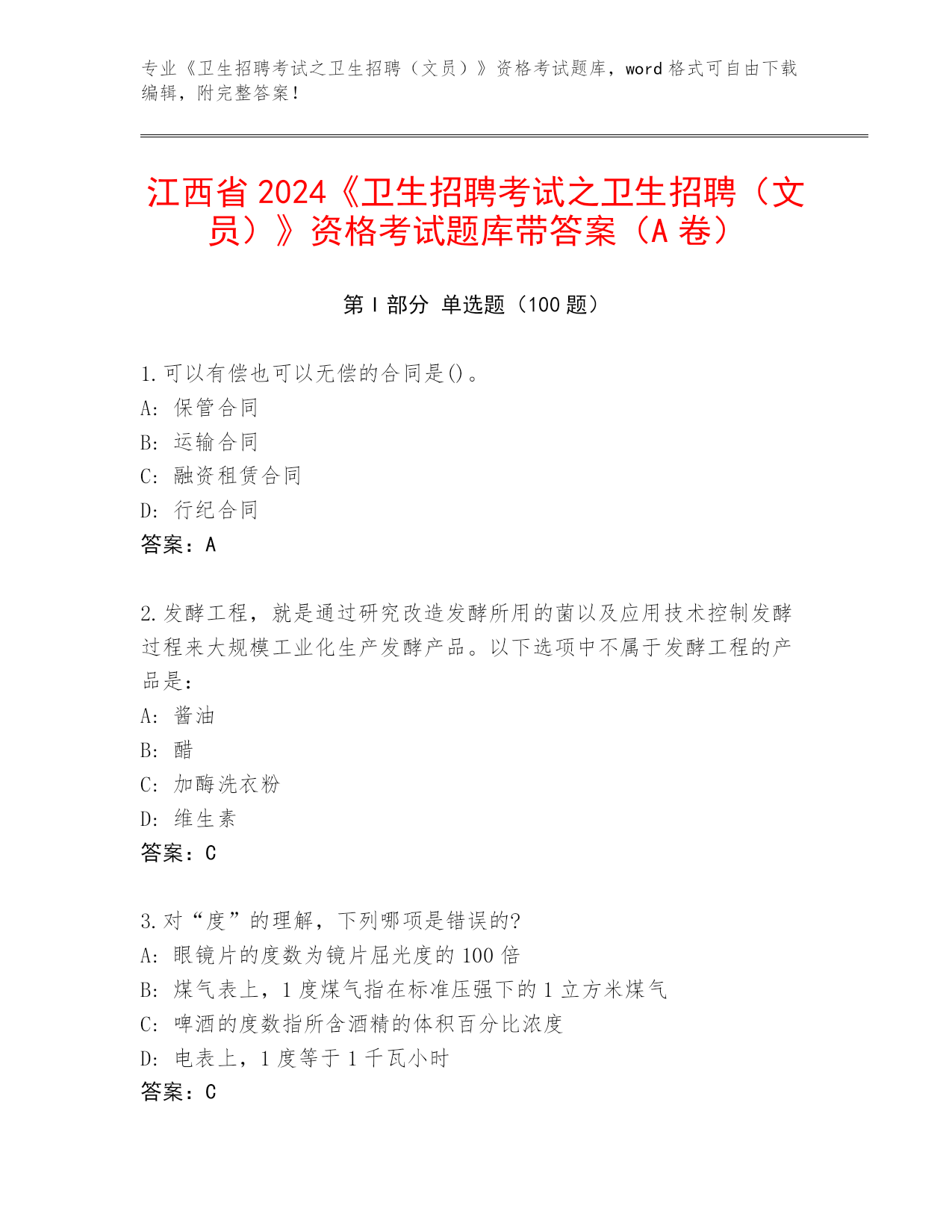 专业《卫生招聘考试之卫生招聘（文员）》资格考试题库，word 格式可自由下载编辑，附完整答案！

江西省 2024《卫生招聘考试之卫生招聘（文员）》资格考试题库带答案（A 卷）

第 I 部分 单选题（100 题）

1. 可以有偿也可以无偿的合同是()。
A: 保管合同
B: 运输合同
C: 融资租赁合同
D: 行纪合同
答案：A

2. 发酵工程，就是通过研究改造发酵所用的菌以及应用技术控制发酵过程来大规模工业化生产发酵产品。以下选项中不属于发酵工程的产品是：
A: 酱油
B: 醋
C: 加酶洗衣粉
D: 维生素
答案：C

3. 对“度”的理解，下列哪项是错误的?
A: 眼镜片的度数为镜片屈光度的 100 倍
B: 煤气表上，1 度煤气指在标准压强下的 1 立方米煤气
C: 啤酒的度数指所含酒精的体积百分比浓度
D: 电表上，1 度等于 1 千瓦小时
答案：C